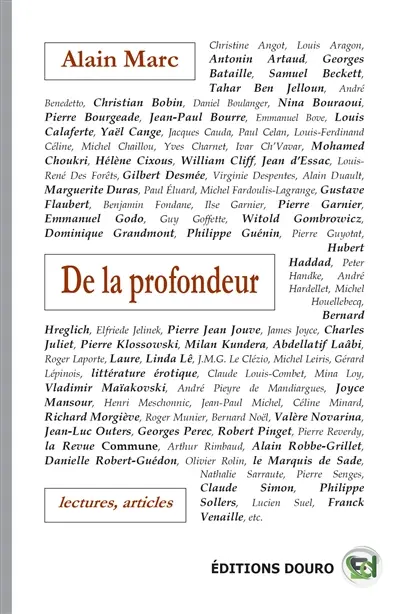 Alain Marc

Christine Angot, Louis Aragon, Antonin Artaud, Georges Bataille, Samuel Beckett, Tahar Ben Jelloun, André Benedetto, Christian Bobin, Daniel Boulanger, Nina Bouraoui, Pierre Bourgeade, Jean-Paul Bourre, Emmanuel Bove, Louis Calaferte, Yaël Cange, Jacques Cauda, Paul Celan, Louis-Ferdinand Céline, Michel Chaillou, Yves Charnet, Ivar Ch'Vavar, Mohamed Choukri, Hélène Cixous, William Cliff, Jean d'Essac, Louis-René Des Forêts, Gilbert Desmée, Virginie Despentes, Alain Duault, Marguerite Duras, Paul Éluard, Michel Fardoulis-Lagrange, Gustave Flaubert, Benjamin Fondane, Ilse Garnier, Pierre Garnier, Emmanuel Godo, Guy Goffette, Witold Gombrowicz, Dominique Grandmont, Philippe Guénin, Pierre Guyotat, Hubert Haddad, Peter Handke, André Hardellet, Michel Houellebecq, Bernard Hreglich, Elfriede Jelinek, Pierre Jean Jouve, James Joyce, Charles Juliet, Pierre Klossowski, Milan Kundera, Abdellatif Laâbi, Roger Laporte, Laure, Linda Lê, J.M.G. Le Clézio, Michel Leiris, Gérard Lépinois, littérature érotique, Claude Louis-Combet, Mina Loy, Vladimir Maïakovski, André Pieyre de Mandiargues, Joyce Mansour, Henri Meschonnic, Jean-Paul Michel, Céline Minard, Richard Morgiève, Roger Munier, Bernard Noël, Valère Novarina, Jean-Luc Outers, Georges Perec, Robert Pinget, Pierre Reverdy, la Revue Commune, Arthur Rimbaud, Alain Robbe-Grillet, Danielle Robert-Guédon, Olivier Rolin, le Marquis de Sade, Nathalie Sarraute, Pierre Senges, Claude Simon, Philippe Sollers, Lucien Suel, Franck Venaille, etc.

De la profondeur

lectures, articles

ÉDITIONS DOURO